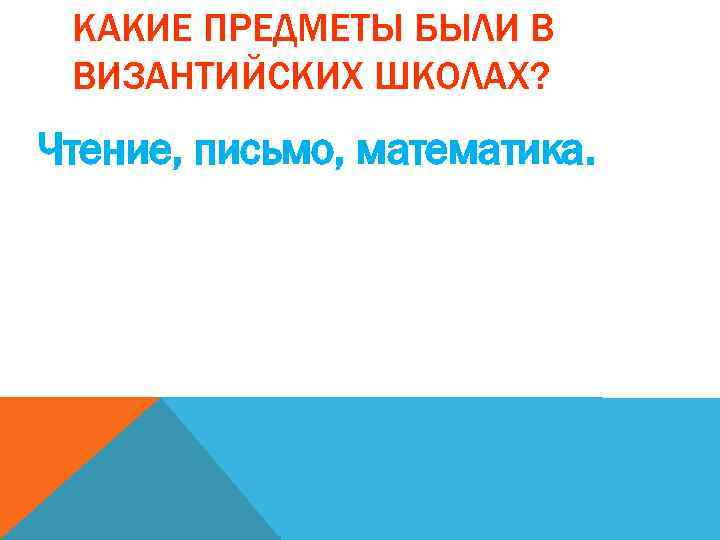 КАКИЕ ПРЕДМЕТЫ БЫЛИ В ВИЗАНТИЙСКИХ ШКОЛАХ?

Чтение, письмо, математика.